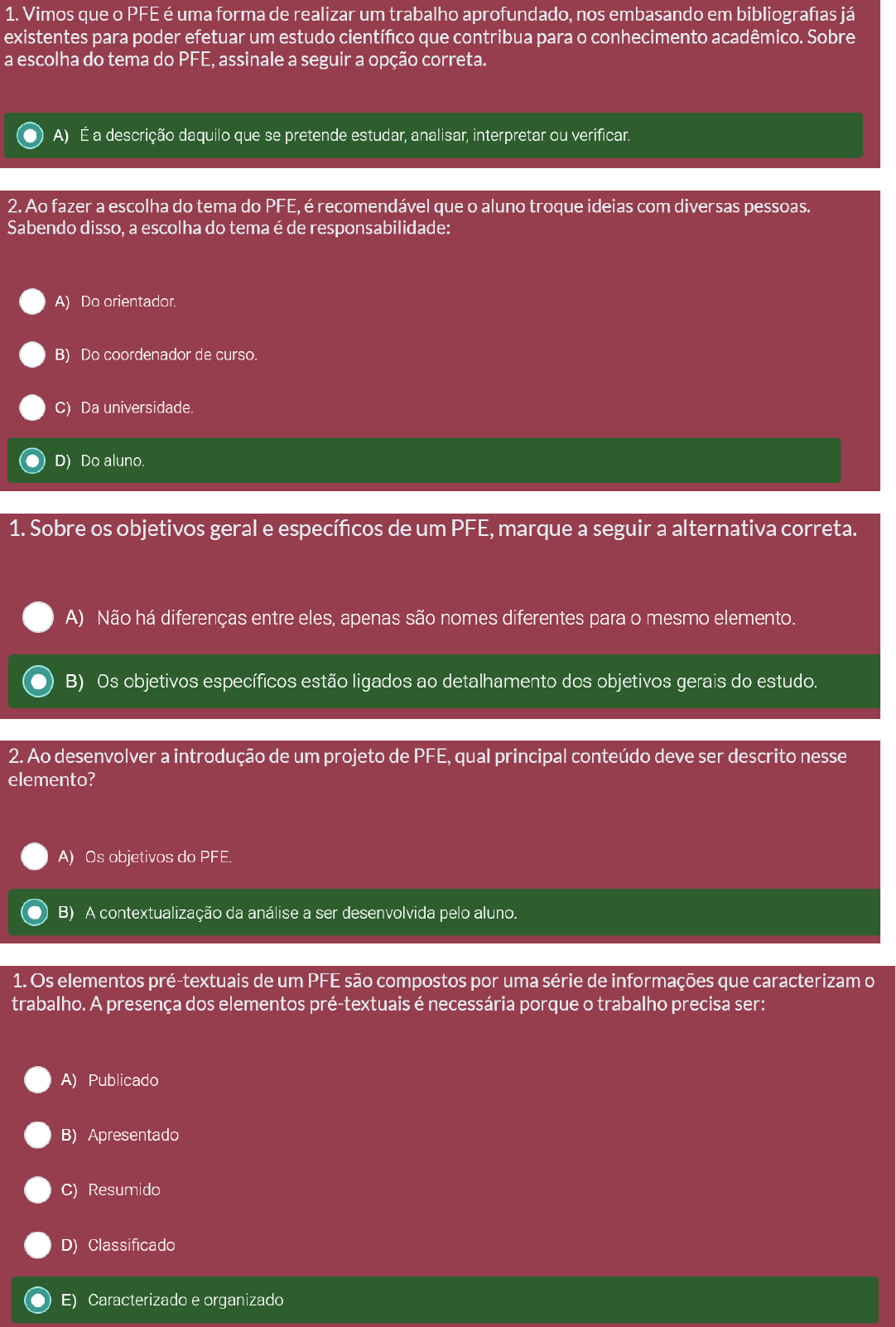 1. Vimos que o PFE é uma forma de realizar um trabalho aprofundado, nos embasando em bibliografias já existentes para poder efetuar um estudo científico que contribua para o conhecimento acadêmico. Sobre a escolha do tema do PFE, assinale a seguir a opção correta.

A) É a descrição daquilo que se pretende estudar, analisar, interpretar ou verificar.

2. Ao fazer a escolha do tema do PFE, é recomendável que o aluno troque ideias com diversas pessoas. Sabendo disso, a escolha do tema é de responsabilidade:

A) Do orientador.

B) Do coordenador de curso.

C) Da universidade.

D) Do aluno.

1. Sobre os objetivos geral e específicos de um PFE, marque a seguir a alternativa correta.

A) Não há diferenças entre eles, apenas são nomes diferentes para o mesmo elemento.

B) Os objetivos específicos estão ligados ao detalhamento dos objetivos gerais do estudo.

2. Ao desenvolver a introdução de um projeto de PFE, qual principal conteúdo deve ser descrito nesse elemento?

A) Os objetivos do PFE.

B) A contextualização da análise a ser desenvolvida pelo aluno.

1. Os elementos pré-textuais de um PFE são compostos por uma série de informações que caracterizam o trabalho. A presença dos elementos pré-textuais é necessária porque o trabalho precisa ser:

A) Publicado

B) Apresentado

C) Resumido

D) Classificado

E) Caracterizado e organizado